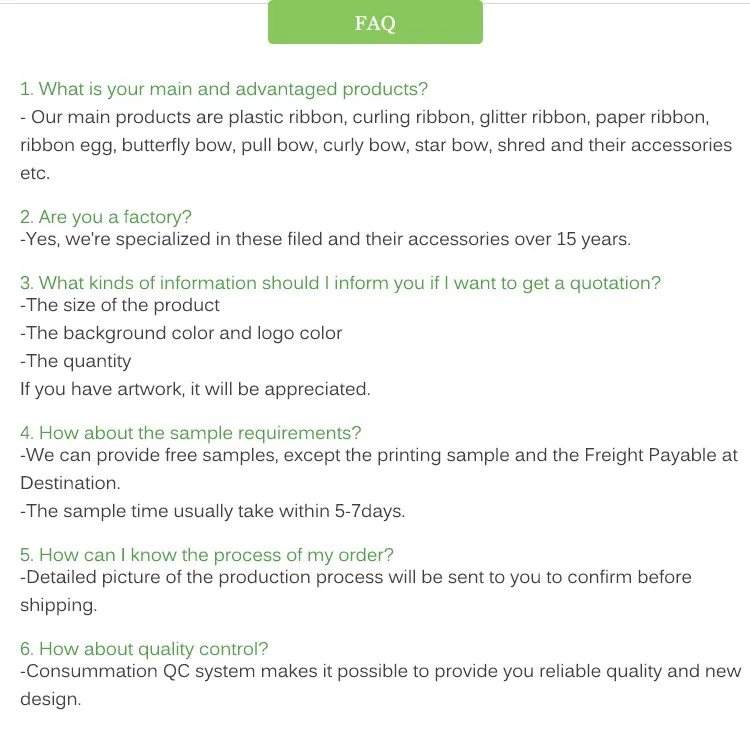 FAQ

1. What is your main and advantaged products?
- Our main products are plastic ribbon, curling ribbon, glitter ribbon, paper ribbon, ribbon egg, butterfly bow, pull bow, curly bow, star bow, shred and their accessories etc.

2. Are you a factory?
-Yes, we're specialized in these filed and their accessories over 15 years.

3. What kinds of information should I inform you if I want to get a quotation?
-The size of the product
-The background color and logo color
-The quantity
If you have artwork, it will be appreciated.

4. How about the sample requirements?
-We can provide free samples, except the printing sample and the Freight Payable at Destination.
-The sample time usually take within 5-7days.

5. How can I know the process of my order?
-Detailed picture of the production process will be sent to you to confirm before shipping.

6. How about quality control?
-Consummation QC system makes it possible to provide you reliable quality and new design.